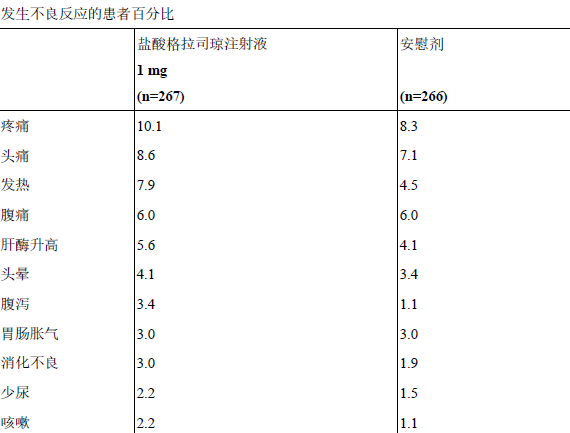 发生不良反应的患者百分比

| | 盐酸格拉司琼注射液 1 mg (n=267) | 安慰剂 (n=266) |
|---|---|---|
| 疼痛 | 10.1 | 8.3 |
| 头痛 | 8.6 | 7.1 |
| 发热 | 7.9 | 4.5 |
| 腹痛 | 6.0 | 6.0 |
| 肝酶升高 | 5.6 | 4.1 |
| 头晕 | 4.1 | 3.4 |
| 腹泻 | 3.4 | 1.1 |
| 胃肠胀气 | 3.0 | 3.0 |
| 消化不良 | 3.0 | 1.9 |
| 少尿 | 2.2 | 1.5 |
| 咳嗽 | 2.2 | 1.1 |